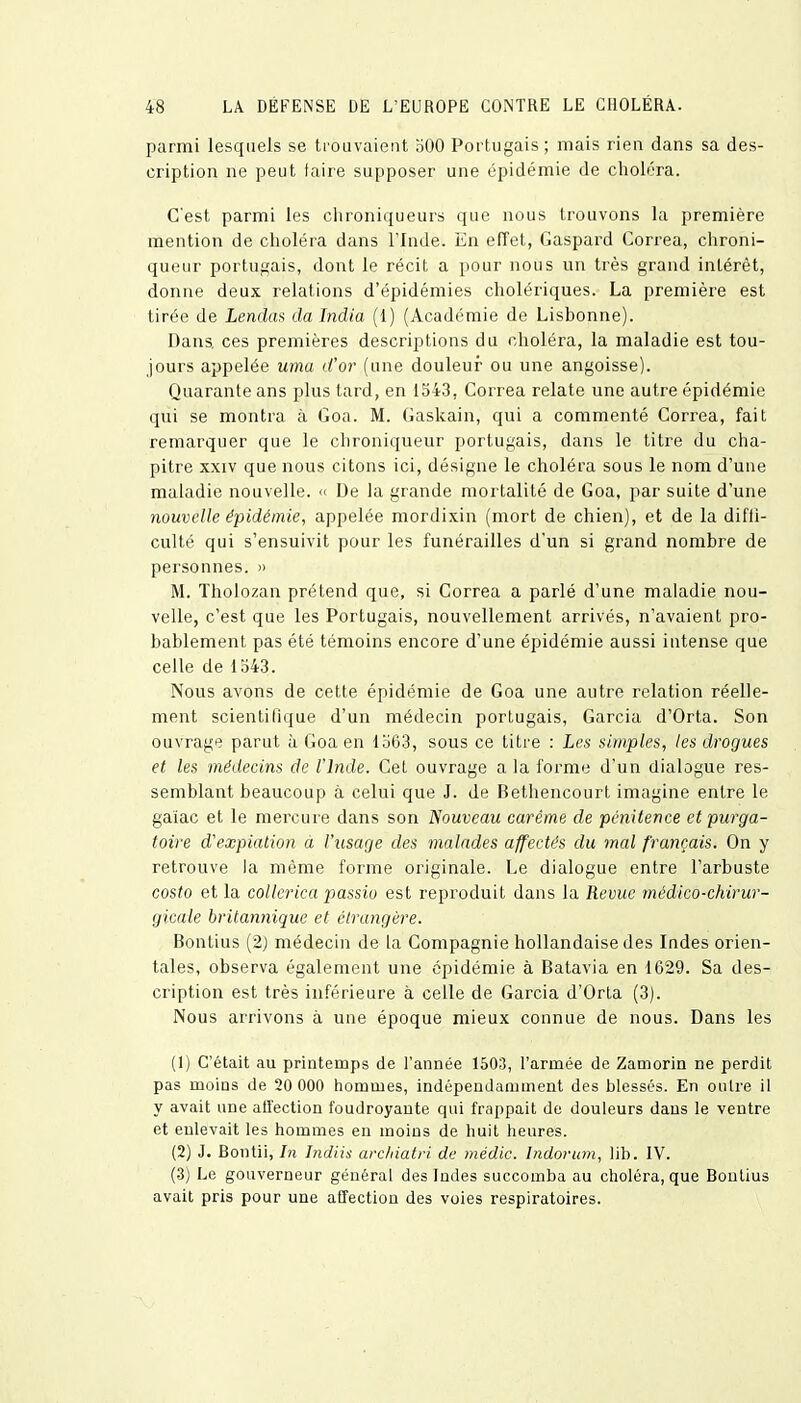 48 LA DÉFENSE DE L'EUROPE CONTRE LE CHOLÉRA.

parmi lesquels se trouvaient 500 Portugais ; mais rien dans sa description ne peut faire supposer une épidémie de choléra.

C'est parmi les chroniqueurs que nous trouvons la première mention de choléra dans l'Inde. En effet, Gaspard Correa, chroniqueur portugais, dont le récit a pour nous un très grand intérêt, donne deux relations d'épidémies cholériques. La première est tirée de Lendas da India (1) (Académie de Lisbonne).

Dans ces premières descriptions du choléra, la maladie est toujours appelée uma d'or (une douleur ou une angoisse).

Quarante ans plus tard, en 1543, Correa relate une autre épidémie qui se montra à Goa. M. Gaskain, qui a commenté Correa, fait remarquer que le chroniqueur portugais, dans le titre du chapitre XXIV que nous citons ici, désigne le choléra sous le nom d'une maladie nouvelle. « De la grande mortalité de Goa, par suite d'une nouvelle épidémie, appelée mordixin (mort de chien), et de la difficulté qui s'ensuivit pour les funérailles d'un si grand nombre de personnes. »

M. Tholozan prétend que, si Correa a parlé d'une maladie nouvelle, c'est que les Portugais, nouvellement arrivés, n'avaient probablement pas été témoins encore d'une épidémie aussi intense que celle de 1543.

Nous avons de cette épidémie de Goa une autre relation réellement scientifique d'un médecin portugais, Garcia d'Orta. Son ouvrage parut à Goa en 1563, sous ce titre : Les simples, les drogues et les médecins de l'Inde. Cet ouvrage a la forme d'un dialogue ressemblant beaucoup à celui que J. de Bethencourt imagine entre le gaïac et le mercure dans son Nouveau carême de pénitence et purgatoire d'expiation à l'usage des malades affectés du mal français. On y retrouve la même forme originale. Le dialogue entre l'arbuste costo et la collerica passio est reproduit dans la Revue médico-chirurgicale britannique et étrangère.

Bontius (2) médecin de la Compagnie hollandaise des Indes orientales, observa également une épidémie à Batavia en 1629. Sa description est très inférieure à celle de Garcia d'Orta (3).

Nous arrivons à une époque mieux connue de nous. Dans les

(1) C'était au printemps de l'année 1503, l'armée de Zamorin ne perdit pas moins de 20 000 hommes, indépendamment des blessés. En outre il y avait une affection foudroyante qui frappait de douleurs dans le ventre et enlevait les hommes en moins de huit heures.

(2) J. Bontii, In Indiis archiatri de médic. Indorum, lib. IV.

(3) Le gouverneur général des Indes succomba au choléra, que Bontius avait pris pour une affection des voies respiratoires.